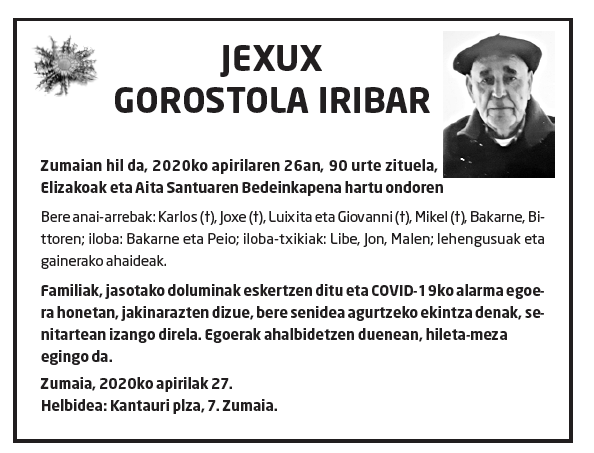 JEXUX
GOROSTOLA IRIBAR

Zumaian hil da, 2020ko apirilaren 26an, 90 urte zituela, Elizakoak eta Aita Santuaren Bedeinkapena hartu ondoren

Bere anai-arrebak: Karlos (†), Joxe (†), Luixita eta Giovanni (†), Mikel (†), Bakarne, Bittoren; iloba: Bakarne eta Peio; iloba-txikiak: Libe, Jon, Malen; lehengusuak eta gainerako ahaideak.

Familiak, jasotako doluminak eskertzen ditu eta COVID-19ko alarma egoera honetan, jakinarazten dizue, bere senidea agurtzeko ekintza denak, senitartean izango direla. Egoerak ahalbidetzen duenean, hileta-meza egingo da.

Zumaia, 2020ko apirilak 27.
Helbidea: Kantauri plza, 7. Zumaia.